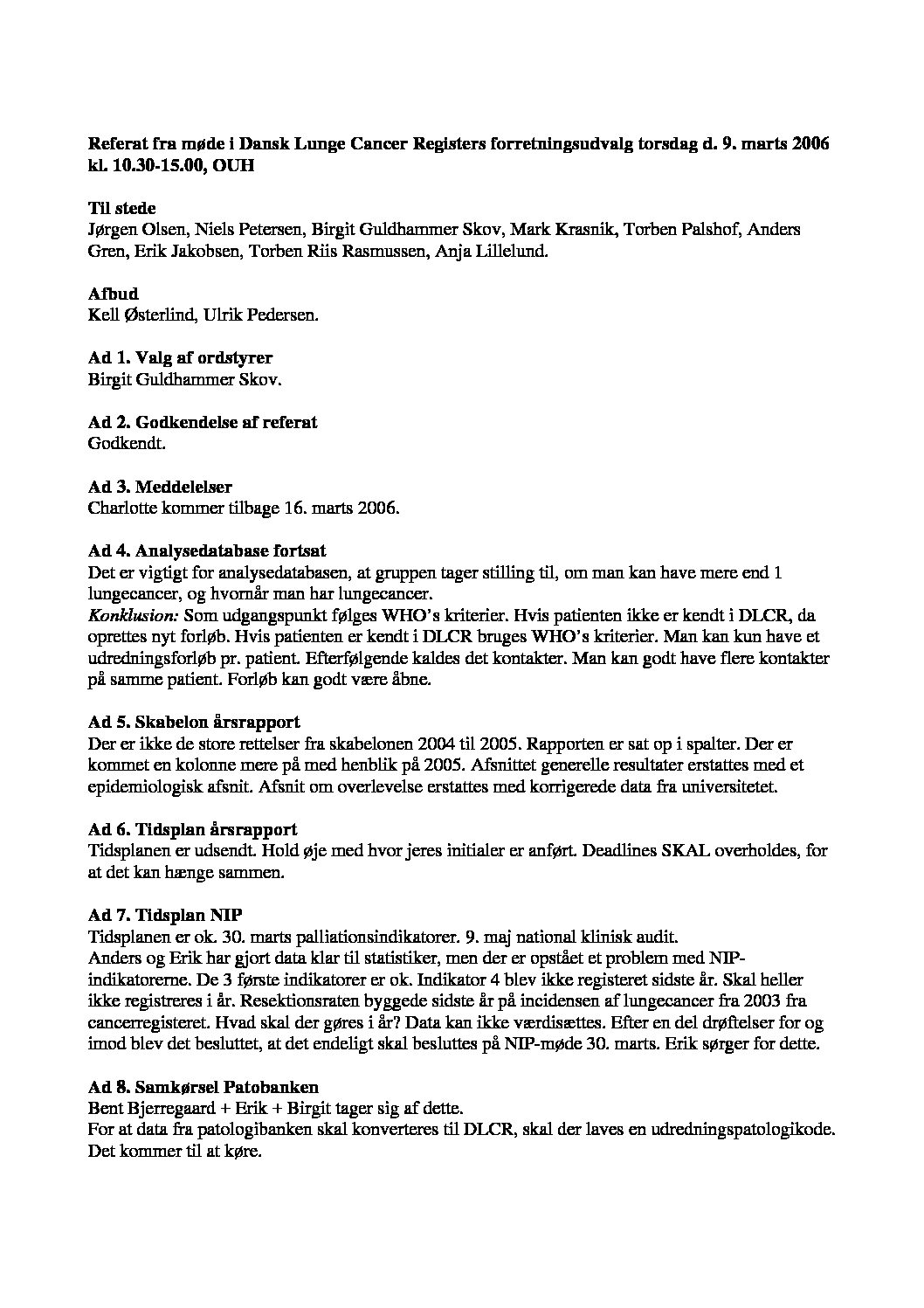 Referat fra møde i Dansk Lunge Cancer Registers forretningsudvalg torsdag d. 9. marts 2006 kl. 10.30-15.00, OUH

Til stede
Jørgen Olsen, Niels Petersen, Birgit Guldhammer Skov, Mark Krasnik, Torben Palshof, Anders Gren, Erik Jakobsen, Torben Riis Rasmussen, Anja Lillelund.

Afbud
Kell Østerlind, Ulrik Pedersen.

Ad 1. Valg af ordstyrer
Birgit Guldhammer Skov.

Ad 2. Godkendelse af referat
Godkendt.

Ad 3. Meddelelser
Charlotte kommer tilbage 16. marts 2006.

Ad 4. Analysedatabase fortsat
Det er vigtigt for analysedatabasen, at gruppen tager stilling til, om man kan have mere end 1 lungecancer, og hvornår man har lungecancer.
Konklusion: Som udgangspunkt følges WHO's kriterier. Hvis patienten ikke er kendt i DLCR, da oprettes nyt forløb. Hvis patienten er kendt i DLCR bruges WHO's kriterier. Man kan kun have et udredningsforløb pr. patient. Efterfølgende kaldes det kontakter. Man kan godt have flere kontakter på samme patient. Forløb kan godt være åbne.

Ad 5. Skabelon årsrapport
Der er ikke de store rettelser fra skabelonen 2004 til 2005. Rapporten er sat op i spalter. Der er kommet en kolonne mere på med henblik på 2005. Afsnittet generelle resultater erstattes med et epidemiologisk afsnit. Afsnit om overlevelse erstattes med korrigerede data fra universitetet.

Ad 6. Tidsplan årsrapport
Tidsplanen er udsendt. Hold øje med hvor jeres initialer er anført. Deadlines SKAL overholdes, for at det kan hænge sammen.

Ad 7. Tidsplan NIP
Tidsplanen er ok. 30. marts palliationsindikatorer. 9. maj national klinisk audit.
Anders og Erik har gjort data klar til statistiker, men der er opstået et problem med NIP-indikatorerne. De 3 første indikatorer er ok. Indikator 4 blev ikke registeret sidste år. Skal heller ikke registreres i år. Resektionsraten byggede sidste år på incidensen af lungecancer fra 2003 fra cancerregisteret. Hvad skal der gøres i år? Data kan ikke værdisættes. Efter en del drøftelser for og imod blev det besluttet, at det endeligt skal besluttes på NIP-møde 30. marts. Erik sørger for dette.

Ad 8. Samkørsel Patobanken
Bent Bjerregaard + Erik + Birgit tager sig af dette.
For at data fra patologibanken skal konverteres til DLCR, skal der laves en udredningspatologikode. Det kommer til at køre.